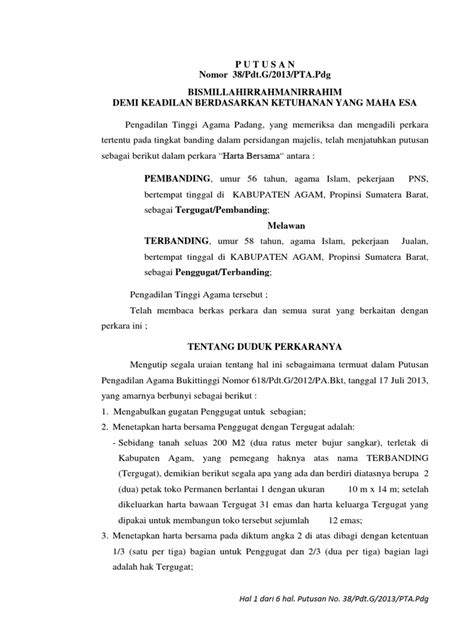 P U T U S A N
Nomor 38/Pdt.G/2013/PTA.Pdg

BISMILLAHIRRAHMANIRRAHIM
DEMI KEADILAN BERDASARKAN KETUHANAN YANG MAHA ESA

Pengadilan Tinggi Agama Padang, yang memeriksa dan mengadili perkara tertentu pada tingkat banding dalam persidangan majelis, telah menjatuhkan putusan sebagai berikut dalam perkara "Harta Bersama" antara :

PEMBANDING, umur 56 tahun, agama Islam, pekerjaan PNS, bertempat tinggal di KABUPATEN AGAM, Propinsi Sumatera Barat, sebagai Tergugat/Pembanding;

Melawan

TERBANDING, umur 58 tahun, agama Islam, pekerjaan Jualan, bertempat tinggal di KABUPATEN AGAM, Propinsi Sumatera Barat, sebagai Penggugat/Terbanding;

Pengadilan Tinggi Agama tersebut ;

Telah membaca berkas perkara dan semua surat yang berkaitan dengan perkara ini ;

TENTANG DUDUK PERKARANYA

Mengutip segala uraian tentang hal ini sebagaimana termuat dalam Putusan Pengadilan Agama Bukittinggi Nomor 618/Pdt.G/2012/PA.Bkt, tanggal 17 Juli 2013, yang amarnya berbunyi sebagai berikut :

1. Mengabulkan gugatan Penggugat untuk sebagian;
2. Menetapkan harta bersama Penggugat dengan Tergugat adalah:
- Sebidang tanah seluas 200 M2 (dua ratus meter bujur sangkar), terletak di Kabupaten Agam, yang pemegang haknya atas nama TERBANDING (Tergugat), demikian berikut segala apa yang ada dan berdiri diatasnya berupa 2 (dua) petak toko Permanen berlantai 1 dengan ukuran 10 m x 14 m; setelah dikeluarkan harta bawaan Tergugat 31 emas dan harta keluarga Tergugat yang dipakai untuk membangun toko tersebut sejumlah 12 emas;
3. Menetapkan harta bersama pada diktum angka 2 di atas dibagi dengan ketentuan 1/3 (satu per tiga) bagian untuk Penggugat dan 2/3 (dua per tiga) bagian lagi adalah hak Tergugat;

Hal 1 dari 6 hal. Putusan No. 38/Pdt.G/2013/PTA.Pdg